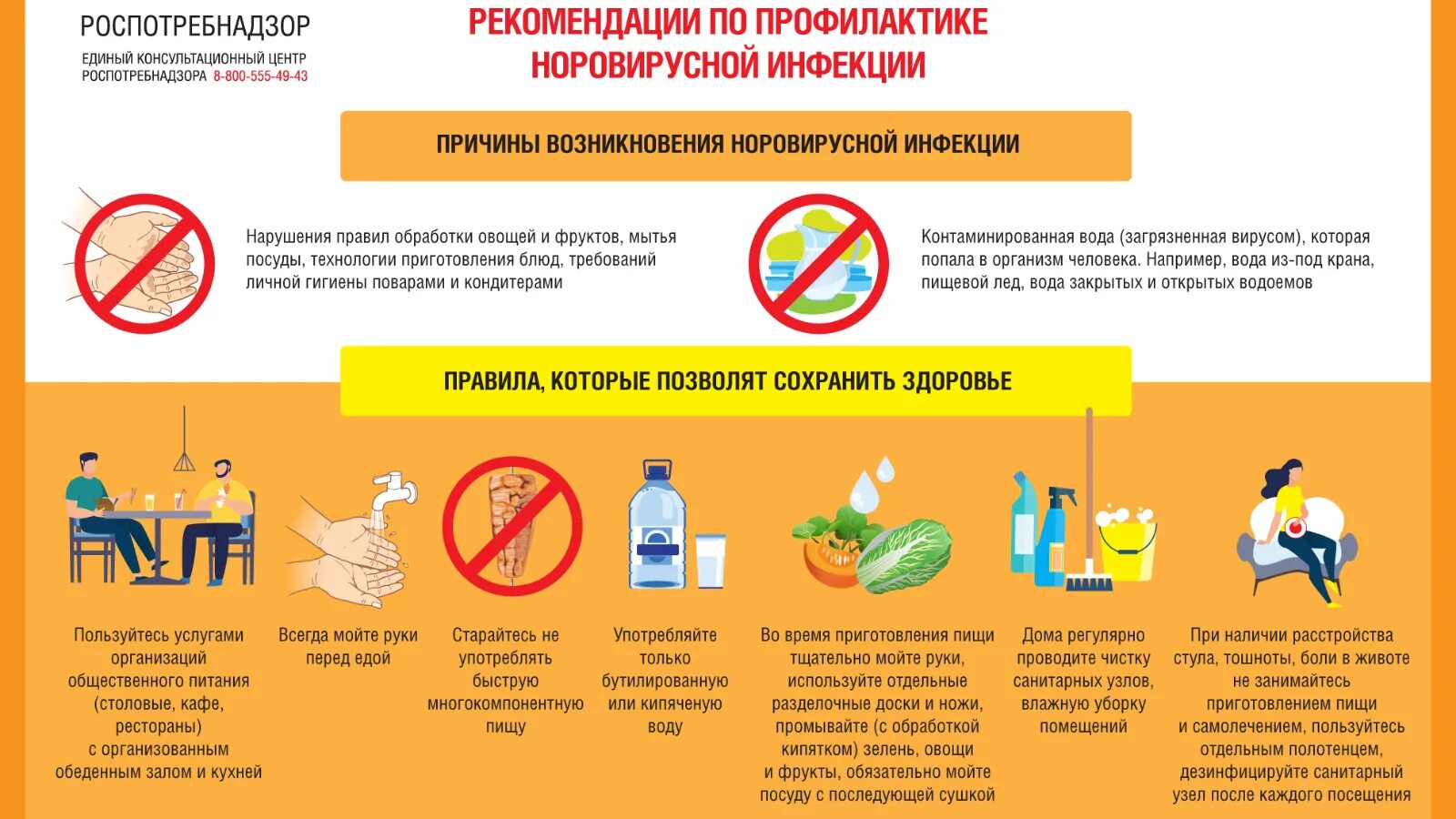 РОСПОТРЕБНАДЗОР
ЕДИНЫЙ КОНСУЛЬТАЦИОННЫЙ ЦЕНТР РОСПОТРЕБНАДЗОРА 8-800-555-49-43

РЕКОМЕНДАЦИИ ПО ПРОФИЛАКТИКЕ НОРОВИРУСНОЙ ИНФЕКЦИИ

ПРИЧИНЫ ВОЗНИКНОВЕНИЯ НОРОВИРУСНОЙ ИНФЕКЦИИ

Нарушения правил обработки овощей и фруктов, мытья посуды, технологии приготовления блюд, требований личной гигиены поварами и кондитерами

Контаминированная вода (загрязненная вирусом), которая попала в организм человека. Например, вода из-под крана, пищевой лед, вода закрытых и открытых водоемов

ПРАВИЛА, КОТОРЫЕ ПОЗВОЛЯТ СОХРАНИТЬ ЗДОРОВЬЕ

Пользуйтесь услугами организаций общественного питания (столовые, кафе, рестораны) с организованным обеденным залом и кухней

Всегда мойте руки перед едой

Старайтесь не употреблять быструю многокомпонентную пищу

Употребляйте только бутилированную или кипяченую воду

Во время приготовления пищи тщательно мойте руки, используйте отдельные разделочные доски и ножи, промывайте (с обработкой кипятком) зелень, овощи и фрукты, обязательно мойте посуду с последующей сушкой

Дома регулярно проводите чистку санитарных узлов, влажную уборку помещений

При наличии расстройства стула, тошноты, боли в животе не занимайтесь приготовлением пищи и самолечением, пользуйтесь отдельным полотенцем, дезинфицируйте санитарный узел после каждого посещения